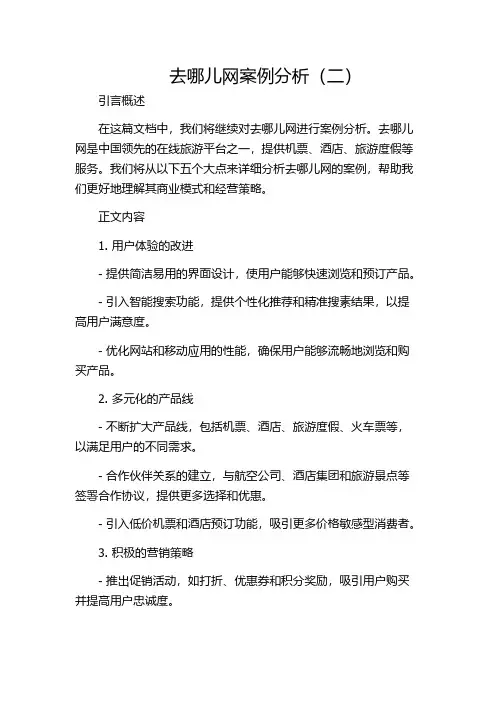 去哪儿网案例分析（二）

引言概述

在这篇文档中，我们将继续对去哪儿网进行案例分析。去哪儿网是中国领先的在线旅游平台之一，提供机票、酒店、旅游度假等服务。我们将从以下五个大点来详细分析去哪儿网的案例，帮助我们更好地理解其商业模式和经营策略。

正文内容

1. 用户体验的改进

- 提供简洁易用的界面设计，使用户能够快速浏览和预订产品。

- 引入智能搜索功能，提供个性化推荐和精准搜索结果，以提高用户满意度。

- 优化网站和移动应用的性能，确保用户能够流畅地浏览和购买产品。

2. 多元化的产品线

- 不断扩大产品线，包括机票、酒店、旅游度假、火车票等，以满足用户的不同需求。

- 合作伙伴关系的建立，与航空公司、酒店集团和旅游景点等签署合作协议，提供更多选择和优惠。

- 引入低价机票和酒店预订功能，吸引更多价格敏感型消费者。

3. 积极的营销策略

- 推出促销活动，如打折、优惠券和积分奖励，吸引用户购买并提高用户忠诚度。